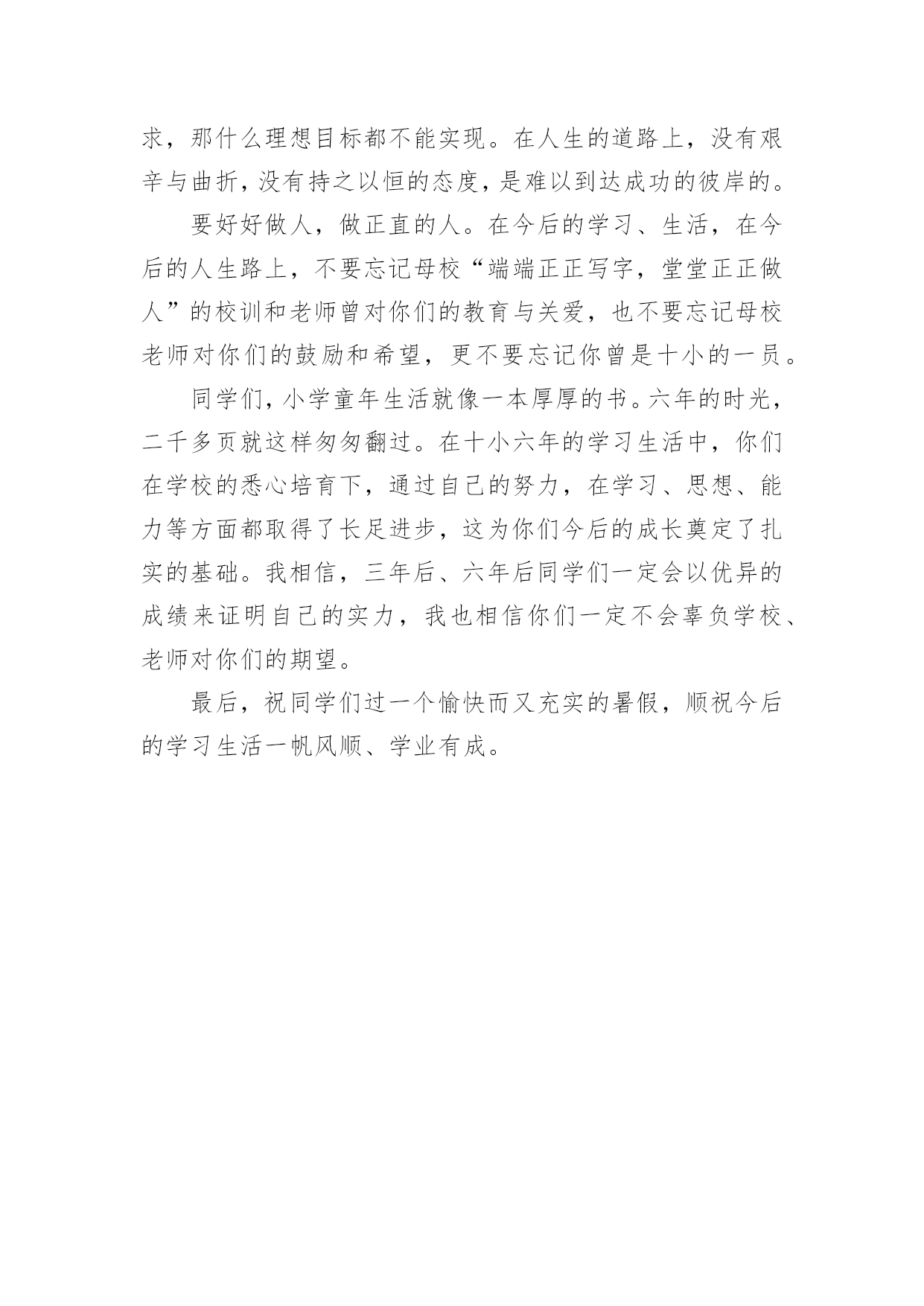 求，那什么理想目标都不能实现。在人生的道路上，没有艰辛与曲折，没有持之以恒的态度，是难以到达成功的彼岸的。

要好好做人，做正直的人。在今后的学习、生活，在今后的人生路上，不要忘记母校“端端正正写字，堂堂正正做人”的校训和老师曾对你们的教育与关爱，也不要忘记母校老师对你们的鼓励和希望，更不要忘记你曾是十小的一员。

同学们，小学童年生活就像一本厚厚的书。六年的时光，二千多页就这样匆匆翻过。在十小六年的学习生活中，你们在学校的悉心培育下，通过自己的努力，在学习、思想、能力等方面都取得了长足进步，这为你们今后的成长奠定了扎实的基础。我相信，三年后、六年后同学们一定会以优异的成绩来证明自己的实力，我也相信你们一定不会辜负学校、老师对你们的期望。

最后，祝同学们过一个愉快而又充实的暑假，顺祝今后的学习生活一帆风顺、学业有成。